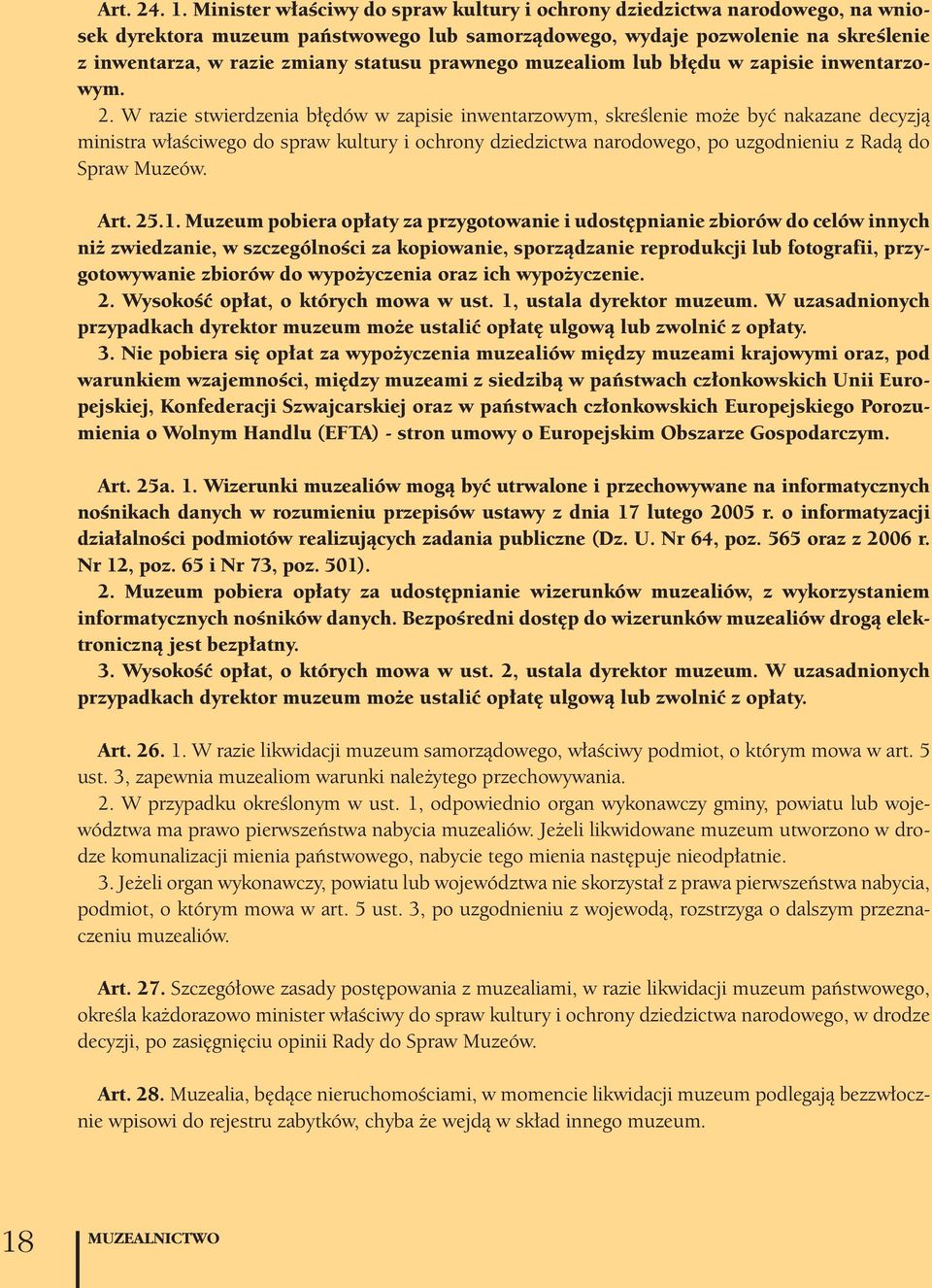 Art. 24. 1. Minister właściwy do spraw kultury i ochrony dziedzictwa narodowego, na wniosek dyrektora muzeum państwowego lub samorządowego, wydaje pozwolenie na skreślenie z inwentarza, w razie zmiany statusu prawnego muzealiom lub błędu w zapisie inwentarzowym.

2. W razie stwierdzenia błędów w zapisie inwentarzowym, skreślenie może być nakazane decyzją ministra właściwego do spraw kultury i ochrony dziedzictwa narodowego, po uzgodnieniu z Radą do Spraw Muzeów.

Art. 25.1. Muzeum pobiera opłaty za przygotowanie i udostępnianie zbiorów do celów innych niż zwiedzanie, w szczególności za kopiowanie, sporządzanie reprodukcji lub fotografii, przygotowywanie zbiorów do wypożyczenia oraz ich wypożyczenie.

2. Wysokość opłat, o których mowa w ust. 1, ustala dyrektor muzeum. W uzasadnionych przypadkach dyrektor muzeum może ustalić opłatę ulgową lub zwolnić z opłaty.

3. Nie pobiera się opłat za wypożyczenia muzealiów między muzeami krajowymi oraz, pod warunkiem wzajemności, między muzeami z siedzibą w państwach członkowskich Unii Europejskiej, Konfederacji Szwajcarskiej oraz w państwach członkowskich Europejskiego Porozumienia o Wolnym Handlu (EFTA) - stron umowy o Europejskim Obszarze Gospodarczym.

Art. 25a. 1. Wizerunki muzealiów mogą być utrwalone i przechowywane na informatycznych nośnikach danych w rozumieniu przepisów ustawy z dnia 17 lutego 2005 r. o informatyzacji działalności podmiotów realizujących zadania publiczne (Dz. U. Nr 64, poz. 565 oraz z 2006 r. Nr 12, poz. 65 i Nr 73, poz. 501).

2. Muzeum pobiera opłaty za udostępnianie wizerunków muzealiów, z wykorzystaniem informatycznych nośników danych. Bezpośredni dostęp do wizerunków muzealiów drogą elektroniczną jest bezpłatny.

3. Wysokość opłat, o których mowa w ust. 2, ustala dyrektor muzeum. W uzasadnionych przypadkach dyrektor muzeum może ustalić opłatę ulgową lub zwolnić z opłaty.

Art. 26. 1. W razie likwidacji muzeum samorządowego, właściwy podmiot, o którym mowa w art. 5 ust. 3, zapewnia muzealiom warunki należytego przechowywania.

2. W przypadku określonym w ust. 1, odpowiednio organ wykonawczy gminy, powiatu lub województwa ma prawo pierwszeństwa nabycia muzealiów. Jeżeli likwidowane muzeum utworzono w drodze komunalizacji mienia państwowego, nabycie tego mienia następuje nieodpłatnie.

3. Jeżeli organ wykonawczy, powiatu lub województwa nie skorzystał z prawa pierwszeństwa nabycia, podmiot, o którym mowa w art. 5 ust. 3, po uzgodnieniu z wojewodą, rozstrzyga o dalszym przeznaczeniu muzealiów.

Art. 27. Szczegółowe zasady postępowania z muzealiami, w razie likwidacji muzeum państwowego, określa każdorazowo minister właściwy do spraw kultury i ochrony dziedzictwa narodowego, w drodze decyzji, po zasięgnięciu opinii Rady do Spraw Muzeów.

Art. 28. Muzealia, będące nieruchomościami, w momencie likwidacji muzeum podlegają bezzwłocznie wpisowi do rejestru zabytków, chyba że wejdą w skład innego muzeum.

18 MUZEALNICTWO